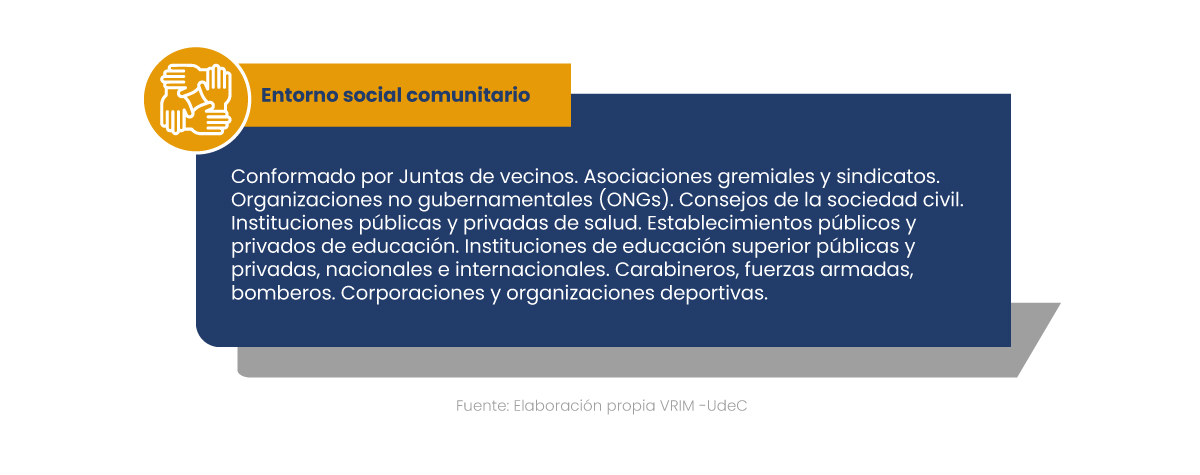 Entorno social comunitario

Conformado por Juntas de vecinos. Asociaciones gremiales y sindicatos. Organizaciones no gubernamentales (ONGs). Consejos de la sociedad civil. Instituciones públicas y privadas de salud. Establecimientos públicos y privados de educación. Instituciones de educación superior públicas y privadas, nacionales e internacionales. Carabineros, fuerzas armadas, bomberos. Corporaciones y organizaciones deportivas.

Fuente: Elaboración propia VRIM -UdeC